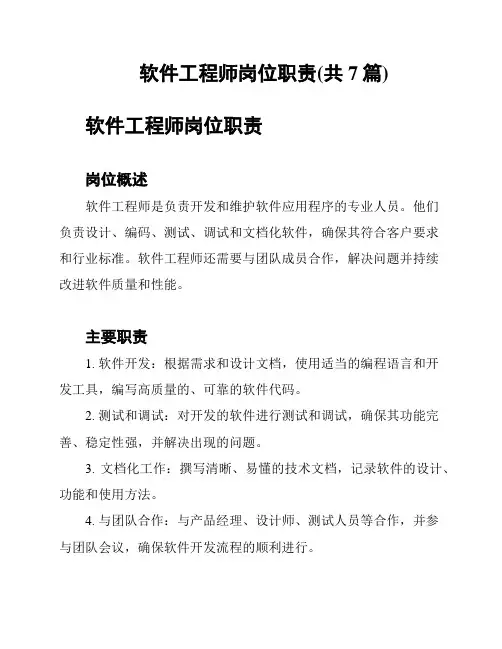 软件工程师岗位职责(共 7 篇)

软件工程师岗位职责

岗位概述

软件工程师是负责开发和维护软件应用程序的专业人员。他们负责设计、编码、测试、调试和文档化软件，确保其符合客户要求和行业标准。软件工程师还需要与团队成员合作，解决问题并持续改进软件质量和性能。

主要职责

1. 软件开发：根据需求和设计文档，使用适当的编程语言和开发工具，编写高质量的、可靠的软件代码。

2. 测试和调试：对开发的软件进行测试和调试，确保其功能完善、稳定性强，并解决出现的问题。

3. 文档化工作：撰写清晰、易懂的技术文档，记录软件的设计、功能和使用方法。

4. 与团队合作：与产品经理、设计师、测试人员等合作，并参与团队会议，确保软件开发流程的顺利进行。